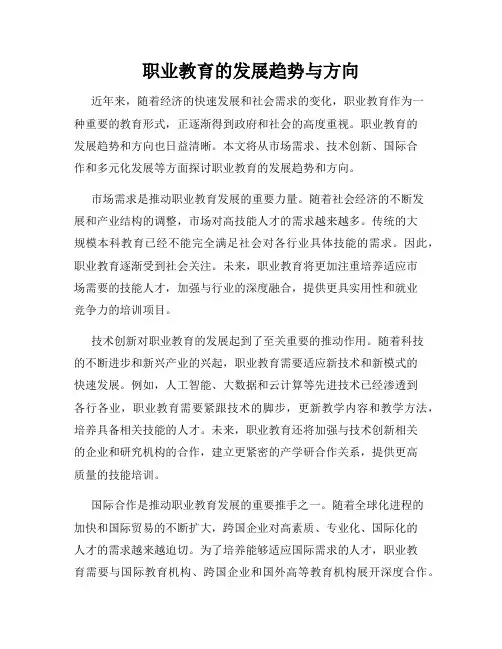 职业教育的发展趋势与方向

近年来，随着经济的快速发展和社会需求的变化，职业教育作为一种重要的教育形式，正逐渐得到政府和社会的高度重视。职业教育的发展趋势和方向也日益清晰。本文将从市场需求、技术创新、国际合作和多元化发展等方面探讨职业教育的发展趋势和方向。

市场需求是推动职业教育发展的重要力量。随着社会经济的不断发展和产业结构的调整，市场对高技能人才的需求越来越多。传统的大规模本科教育已经不能完全满足社会对各行业具体技能的需求。因此，职业教育逐渐受到社会关注。未来，职业教育将更加注重培养适应市场需要的技能人才，加强与行业的深度融合，提供更具实用性和就业竞争力的培训项目。

技术创新对职业教育的发展起到了至关重要的推动作用。随着科技的不断进步和新兴产业的兴起，职业教育需要适应新技术和新模式的快速发展。例如，人工智能、大数据和云计算等先进技术已经渗透到各行各业，职业教育需要紧跟技术的脚步，更新教学内容和教学方法，培养具备相关技能的人才。未来，职业教育还将加强与技术创新相关的企业和研究机构的合作，建立更紧密的产学研合作关系，提供更高质量的技能培训。

国际合作是推动职业教育发展的重要推手之一。随着全球化进程的加快和国际贸易的不断扩大，跨国企业对高素质、专业化、国际化的人才的需求越来越迫切。为了培养能够适应国际需求的人才，职业教育需要与国际教育机构、跨国企业和国外高等教育机构展开深度合作。